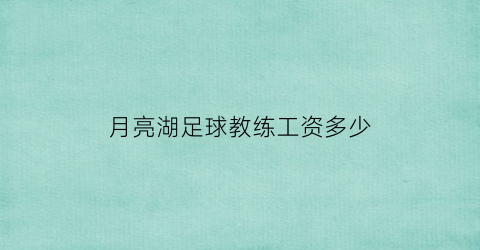 月亮湖足球教练工资多少